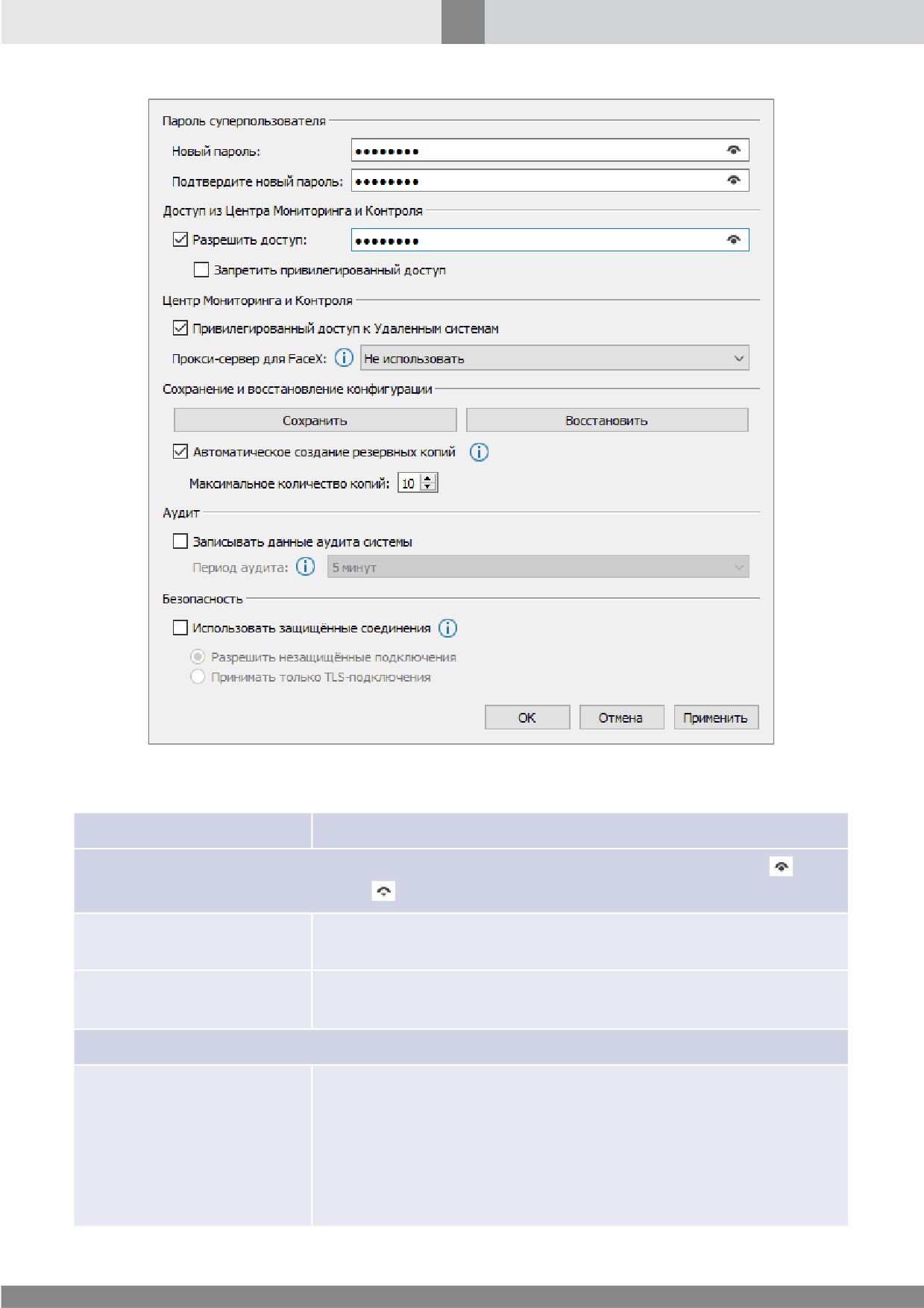 Пароль суперпользователя

Новый пароль: ••••••••

Подтвердите новый пароль: ••••••••

Доступ из Центра Мониторинга и Контроля

☑ Разрешить доступ: ••••••••

☐ Запретить привилегированный доступ

Центр Мониторинга и Контроля

☑ Привилегированный доступ к Удаленным системам

Прокси-сервер для FaceX: Не использовать

Сохранение и восстановление конфигурации

Сохранить Восстановить

☑ Автоматическое создание резервных копий

Максимальное количество копий: 10

Аудит

☐ Записывать данные аудита системы

Период аудита: 5 минут

Безопасность

☐ Использовать защищённые соединения

Разрешить незащищённые подключения
Принимать только TLS-подключения

OK Отмена Применить